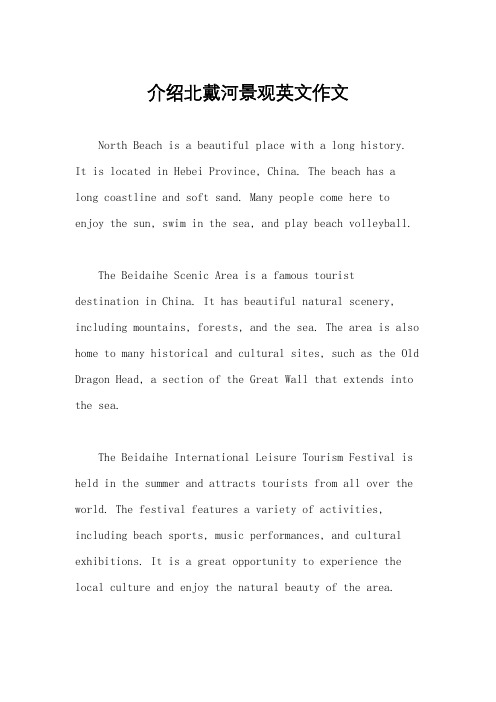 介绍北戴河景观英文作文

North Beach is a beautiful place with a long history. It is located in Hebei Province, China. The beach has a long coastline and soft sand. Many people come here to enjoy the sun, swim in the sea, and play beach volleyball.

The Beidaihe Scenic Area is a famous tourist destination in China. It has beautiful natural scenery, including mountains, forests, and the sea. The area is also home to many historical and cultural sites, such as the Old Dragon Head, a section of the Great Wall that extends into the sea.

The Beidaihe International Leisure Tourism Festival is held in the summer and attracts tourists from all over the world. The festival features a variety of activities, including beach sports, music performances, and cultural exhibitions. It is a great opportunity to experience the local culture and enjoy the natural beauty of the area.